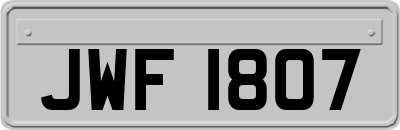 JWF 1807